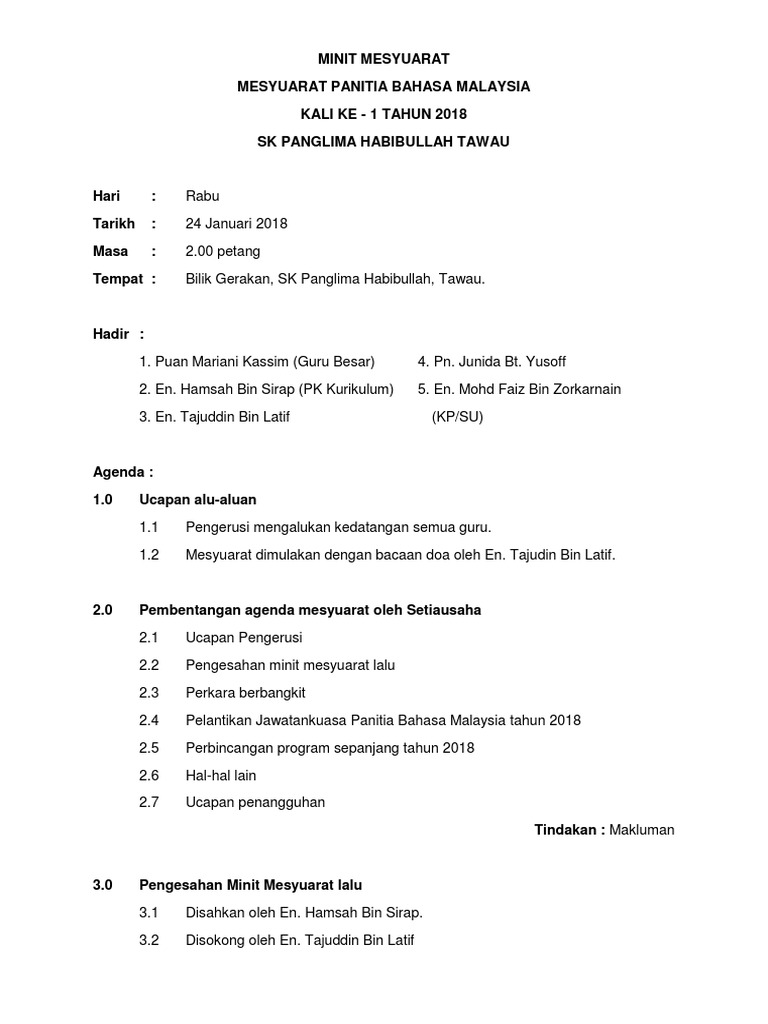 MINIT MESYUARAT
MESYUARAT PANITIA BAHASA MALAYSIA
KALI KE - 1 TAHUN 2018
SK PANGLIMA HABIBULLAH TAWAU

Hari : Rabu
Tarikh : 24 Januari 2018
Masa : 2.00 petang
Tempat : Bilik Gerakan, SK Panglima Habibullah, Tawau.

Hadir :
1. Puan Mariani Kassim (Guru Besar)
2. En. Hamsah Bin Sirap (PK Kurikulum)
3. En. Tajuddin Bin Latif
4. Pn. Junida Bt. Yusoff
5. En. Mohd Faiz Bin Zorkarnain (KP/SU)

Agenda :
1.0 Ucapan alu-aluan
1.1 Pengerusi mengalukan kedatangan semua guru.
1.2 Mesyuarat dimulakan dengan bacaan doa oleh En. Tajudin Bin Latif.

2.0 Pembentangan agenda mesyuarat oleh Setiausaha
2.1 Ucapan Pengerusi
2.2 Pengesahan minit mesyuarat lalu
2.3 Perkara berbangkit
2.4 Pelantikan Jawatankuasa Panitia Bahasa Malaysia tahun 2018
2.5 Perbincangan program sepanjang tahun 2018
2.6 Hal-hal lain
2.7 Ucapan penangguhan

Tindakan : Makluman

3.0 Pengesahan Minit Mesyuarat lalu
3.1 Disahkan oleh En. Hamsah Bin Sirap.
3.2 Disokong oleh En. Tajuddin Bin Latif